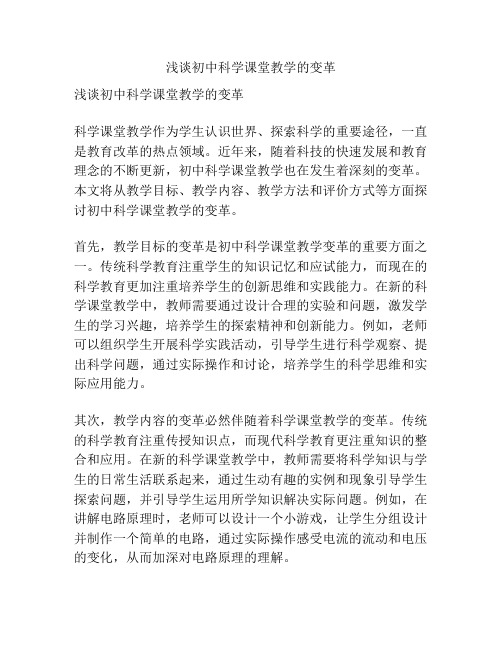 浅谈初中科学课堂教学的变革

浅谈初中科学课堂教学的变革

科学课堂教学作为学生认识世界、探索科学的重要途径，一直是教育改革的热点领域。近年来，随着科技的快速发展和教育理念的不断更新，初中科学课堂教学也在发生着深刻的变革。本文将从教学目标、教学内容、教学方法和评价方式等方面探讨初中科学课堂教学的变革。

首先，教学目标的变革是初中科学课堂教学变革的重要方面之一。传统科学教育注重学生的知识记忆和应试能力，而现在的科学教育更加注重培养学生的创新思维和实践能力。在新的科学课堂教学中，教师需要通过设计合理的实验和问题，激发学生的学习兴趣，培养学生的探索精神和创新能力。例如，老师可以组织学生开展科学实践活动，引导学生进行科学观察、提出科学问题，通过实际操作和讨论，培养学生的科学思维和实际应用能力。

其次，教学内容的变革必然伴随着科学课堂教学的变革。传统的科学教育注重传授知识点，而现代科学教育更注重知识的整合和应用。在新的科学课堂教学中，教师需要将科学知识与学生的日常生活联系起来，通过生动有趣的实例和现象引导学生探索问题，并引导学生运用所学知识解决实际问题。例如，在讲解电路原理时，老师可以设计一个小游戏，让学生分组设计并制作一个简单的电路，通过实际操作感受电流的流动和电压的变化，从而加深对电路原理的理解。